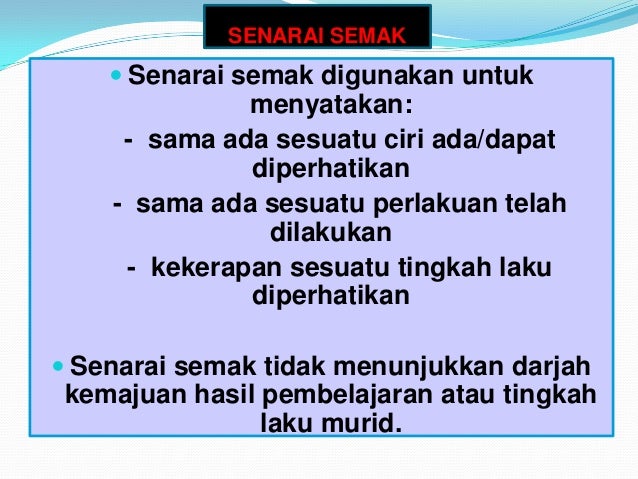 SENARAI SEMAK

• Senarai semak digunakan untuk menyatakan:

- sama ada sesuatu ciri ada/dapat diperhatikan

- sama ada sesuatu perlakuan telah dilakukan

- kekerapan sesuatu tingkah laku diperhatikan

• Senarai semak tidak menunjukkan darjah kemajuan hasil pembelajaran atau tingkah laku murid.